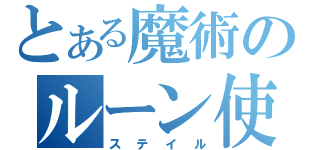 とある魔術の
ルーン使
ステイル